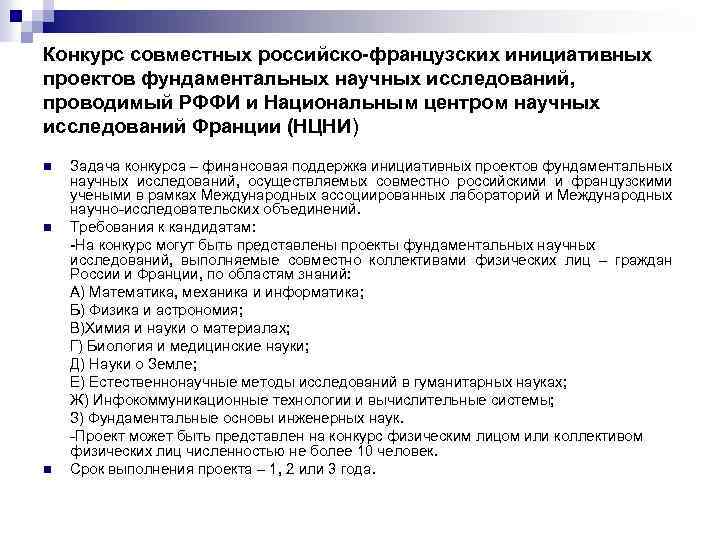 Конкурс совместных российско-французских инициативных проектов фундаментальных научных исследований, проводимый РФФИ и Национальным центром научных исследований Франции (НЦНИ)

Задача конкурса – финансовая поддержка инициативных проектов фундаментальных научных исследований, осуществляемых совместно российскими и французскими учеными в рамках Международных ассоциированных лабораторий и Международных научно-исследовательских объединений.

Требования к кандидатам:

-На конкурс могут быть представлены проекты фундаментальных научных исследований, выполняемые совместно коллективами физических лиц – граждан России и Франции, по областям знаний:

А) Математика, механика и информатика;

Б) Физика и астрономия;

В)Химия и науки о материалах;

Г) Биология и медицинские науки;

Д) Науки о Земле;

Е) Естественнонаучные методы исследований в гуманитарных науках;

Ж) Инфокоммуникационные технологии и вычислительные системы;

З) Фундаментальные основы инженерных наук.

-Проект может быть представлен на конкурс физическим лицом или коллективом физических лиц численностью не более 10 человек.

Срок выполнения проекта – 1, 2 или 3 года.